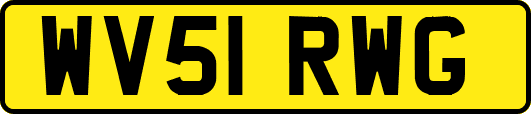 WV51 RWG